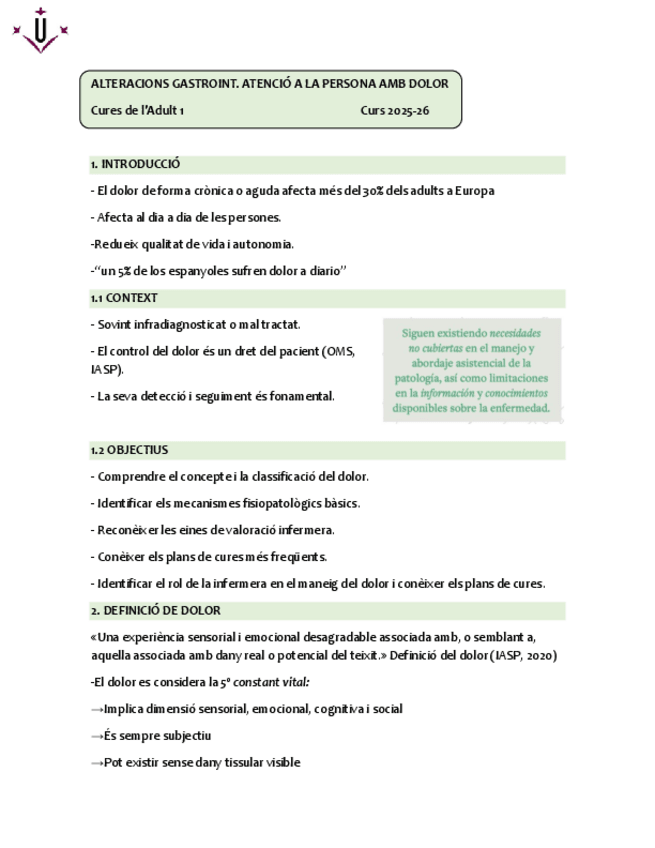 ALTERACIONS GASTROINT. ATENCIÓ A LA PERSONA AMB DOLOR

Cures de l'Adult 1 Curs 2025-26

1. INTRODUCCIÓ

- El dolor de forma crònica o aguda afecta més del 30% dels adults a Europa

- Afecta al dia a dia de les persones.

-Redueix qualitat de vida i autonomia.

-"un 5% de los espanyoles sufren dolor a diario"

1.1 CONTEXT

- Sovint infradiagnosticat o maltractat.

- El control del dolor és un dret del pacient (OMS, IASP).

- La seva detecció i seguiment és fonamental.

Siguen existiendo necesidades no cubiertas en el manejo y abordaje asistencial de la patología, así como limitaciones en la información y conocimientos disponibles sobre la enfermedad.

1.2 OBJECTIUS

- Comprendre el concepte i la classificació del dolor.

- Identificar els mecanismes fisiopatològics bàsics.

- Reconèixer les eines de valoració infermera.

- Conèixer els plans de cures més freqüents.

- Identificar el rol de la infermera en el maneig del dolor i conèixer els plans de cures.

2. DEFINICIÓ DE DOLOR

«Una experiència sensorial i emocional desagradable associada amb, o semblant a, aquella associada amb dany real o potencial del teixit.» Definició del dolor (IASP, 2020)

-El dolor es considera la 5º constant vital:

→Implica dimensió sensorial, emocional, cognitiva i social

→És sempre subjectiu

→Pot existir sense dany tissular visible